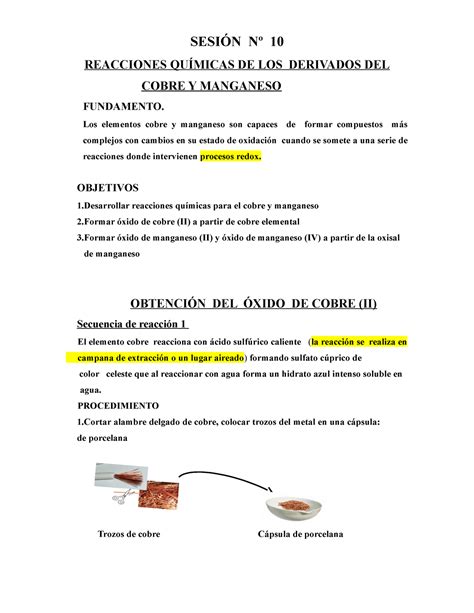 SESIÓN Nº 10

REACCIONES QUÍMICAS DE LOS DERIVADOS DEL COBRE Y MANGANESO

FUNDAMENTO.

Los elementos cobre y manganeso son capaces de formar compuestos más complejos con cambios en su estado de oxidación cuando se somete a una serie de reacciones donde intervienen procesos redox.

OBJETIVOS

1.Desarrollar reacciones químicas para el cobre y manganeso

2.Formar óxido de cobre (II) a partir de cobre elemental

3.Formar óxido de manganeso (II) y óxido de manganeso (IV) a partir de la oxisal de manganeso

OBTENCIÓN DEL ÓXIDO DE COBRE (II)

Secuencia de reacción 1

El elemento cobre reacciona con ácido sulfúrico caliente (la reacción se realiza en campana de extracción o un lugar aireado) formando sulfato cúprico de color celeste que al reaccionar con agua forma un hidrato azul intenso soluble en agua.

PROCEDIMIENTO

1.Cortar alambre delgado de cobre, colocar trozos del metal en una cápsula: de porcelana

Trozos de cobre

Cápsula de porcelana